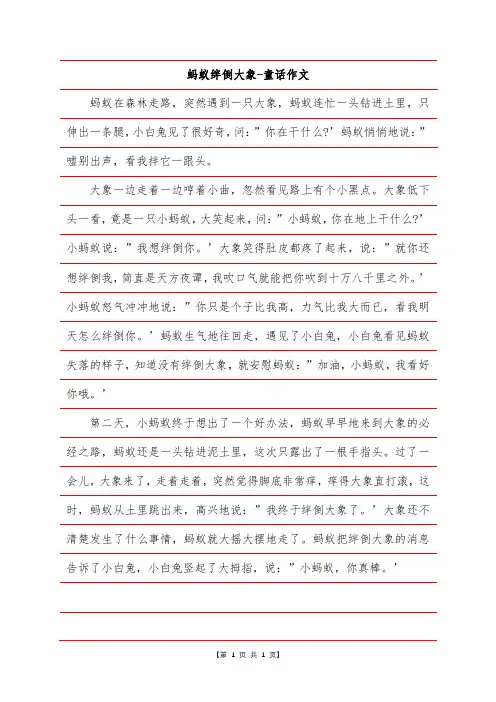 蚂蚁绊倒大象-童话作文

蚂蚁在森林走路，突然遇到一只大象，蚂蚁连忙一头钻进土里，只伸出一条腿，小白兔见了很好奇，问：”你在干什么?’蚂蚁悄悄地说：”嘘别出声，看我拌它一跟头。

大象一边走着一边哼着小曲，忽然看见路上有个小黑点。大象低下头一看，竟是一只小蚂蚁，大笑起来，问：”小蚂蚁，你在地上干什么?’小蚂蚁说：”我想绊倒你。’大象笑得肚皮都疼了起来，说：”就你还想绊倒我，简直是天方夜谭，我吹口气就能把你吹到十万八千里之外。’小蚂蚁怒气冲冲地说：”你只是个子比我高，力气比我大而已，看我明天怎么绊倒你。’蚂蚁生气地往回走，遇见了小白兔，小白兔看见蚂蚁失落的样子，知道没有绊倒大象，就安慰蚂蚁：”加油，小蚂蚁，我看好你哦。’

第二天，小蚂蚁终于想出了一个好办法，蚂蚁早早地来到大象的必经之路，蚂蚁还是一头钻进泥土里，这次只露出了一根手指头。过了一会儿，大象来了，走着走着，突然觉得脚底非常痒，痒得大象直打滚，这时，蚂蚁从土里跳出来，高兴地说：”我终于绊倒大象了。’大象还不清楚发生了什么事情，蚂蚁就大摇大摆地走了。蚂蚁把绊倒大象的消息告诉了小白兔，小白兔竖起了大拇指，说：”小蚂蚁，你真棒。’

【第 1 页 共 1 页】